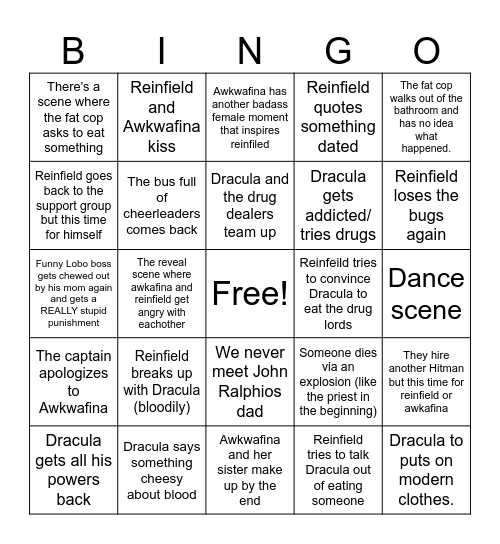 | B | I | N | G | O |
|---|---|---|---|---|
| There's a scene where the fat cop asks to eat something | Reinfield and Awkwafina kiss | Awkwafina has another badass female moment that inspires reinfiled | Reinfield quotes something dated | The fat cop walks out of the bathroom and has no idea what happened. |
| Reinfield goes back to the support group but this time for himself | The bus full of cheerleaders comes back | Dracula and the drug dealers team up | Dracula gets addicted/ tries drugs | Reinfield loses the bugs again |
| Funny Lobo boss gets chewed out by his mom again and gets a REALLY stupid punishment | The reveal scene where awkafina and reinfield get angry with eachother | Free! | Reinfeild tries to convince Dracula to eat the drug lords | Dance scene |
| The captain apologizes to Awkwafina | Reinfield breaks up with Dracula (bloodily) | We never meet John Ralphios dad | Someone dies via an explosion (like the priest in the beginning) | They hire another Hitman but this time for reinfield or awkafina |
| Dracula gets all his powers back | Dracula says something cheesy about blood | Awkwafina and her sister make up by the end | Reinfield tries to talk Dracula out of eating someone | Dracula to puts on modern clothes. |